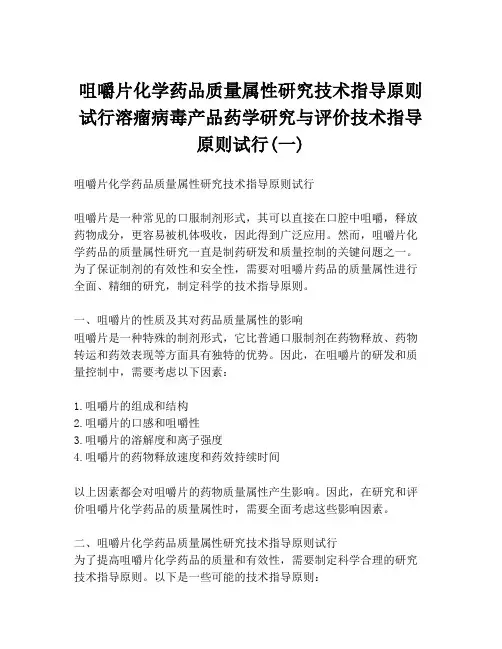 咀嚼片化学药品质量属性研究技术指导原则试行溶瘤病毒产品药学研究与评价技术指导原则试行(一)

咀嚼片化学药品质量属性研究技术指导原则试行

咀嚼片是一种常见的口服制剂形式，其可以直接在口腔中咀嚼，释放药物成分，更容易被机体吸收，因此得到广泛应用。然而，咀嚼片化学药品的质量属性研究一直是制药研发和质量控制的关键问题之一。为了保证制剂的有效性和安全性，需要对咀嚼片药品的质量属性进行全面、精细的研究，制定科学的技术指导原则。

一、咀嚼片的性质及其对药品质量属性的影响
咀嚼片是一种特殊的制剂形式，它比普通口服制剂在药物释放、药物转运和药效表现等方面具有独特的优势。因此，在咀嚼片的研发和质量控制中，需要考虑以下因素：

1.咀嚼片的组成和结构
2.咀嚼片的口感和咀嚼性
3.咀嚼片的溶解度和离子强度
4.咀嚼片的药物释放速度和药效持续时间

以上因素都会对咀嚼片的药物质量属性产生影响。因此，在研究和评价咀嚼片化学药品的质量属性时，需要全面考虑这些影响因素。

二、咀嚼片化学药品质量属性研究技术指导原则试行
为了提高咀嚼片化学药品的质量和有效性，需要制定科学合理的研究技术指导原则。以下是一些可能的技术指导原则：